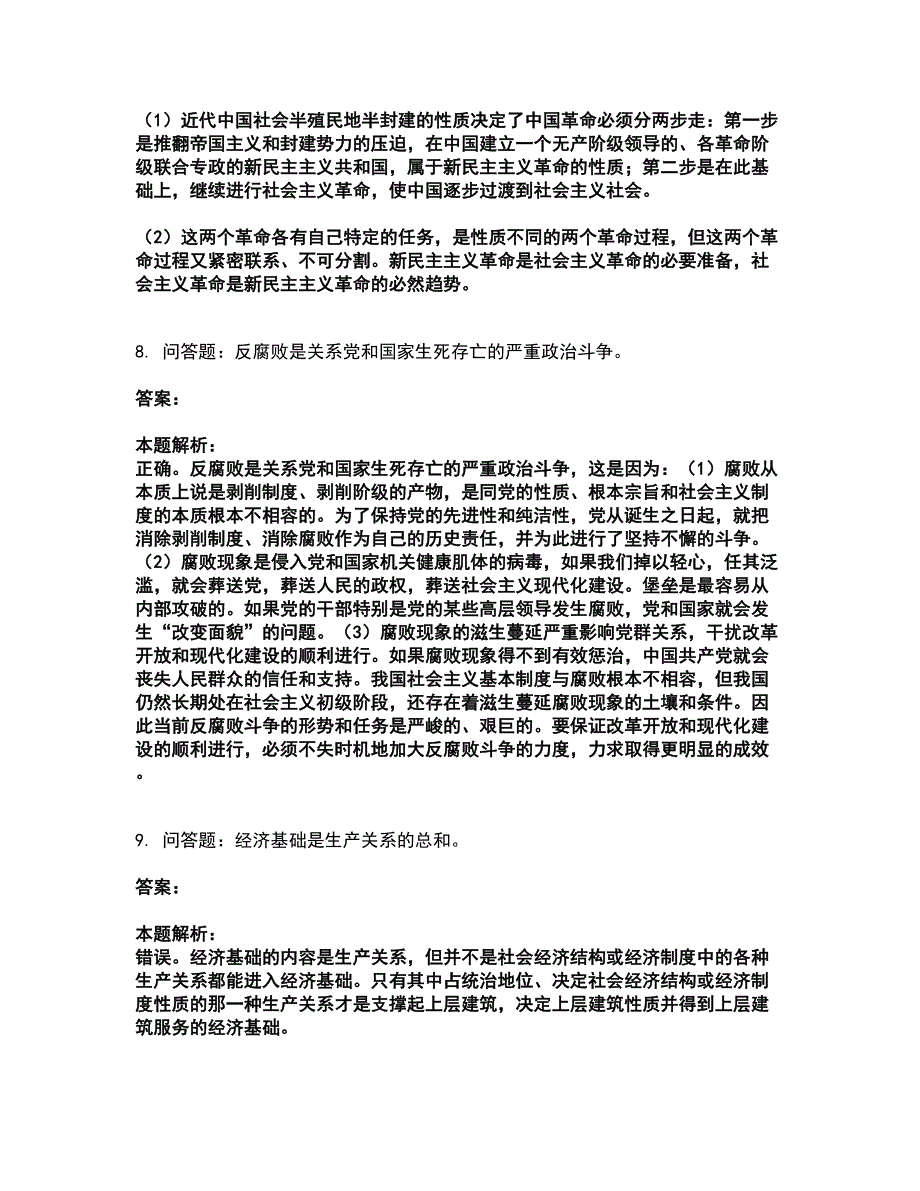 （1）近代中国社会半殖民地半封建的性质决定了中国革命必须分两步走：第一步是推翻帝国主义和封建势力的压迫，在中国建立一个无产阶级领导的、各革命阶级联合专政的新民主主义共和国，属于新民主主义革命的性质；第二步是在此基础上，继续进行社会主义革命，使中国逐步过渡到社会主义社会。

（2）这两个革命各有自己特定的任务，是性质不同的两个革命过程，但这两个革命过程又紧密联系、不可分割。新民主主义革命是社会主义革命的必要准备，社会主义革命是新民主主义革命的必然趋势。

8. 问答题：反腐败是关系党和国家生死存亡的严重政治斗争。

答案：

本题解析：
正确。反腐败是关系党和国家生死存亡的严重政治斗争，这是因为：（1）腐败从本质上说是剥削制度、剥削阶级的产物，是同党的性质、根本宗旨和社会主义制度的本质根本不相容的。为了保持党的先进性和纯洁性，党从诞生之日起，就把消除剥削制度、消除腐败作为自己的历史责任，并为此进行了坚持不懈的斗争。（2）腐败现象是侵入党和国家机关健康肌体的病毒，如果我们掉以轻心，任其泛滥，就会葬送党，葬送人民的政权，葬送社会主义现代化建设。堡垒是最容易从内部攻破的。如果党的干部特别是党的某些高层领导发生腐败，党和国家就会发生“改变面貌”的问题。（3）腐败现象的滋生蔓延严重影响党群关系，干扰改革开放和现代化建设的顺利进行。如果腐败现象得不到有效惩治，中国共产党就会丧失人民群众的信任和支持。我国社会主义基本制度与腐败根本不相容，但我国仍然长期处在社会主义初级阶段，还存在着滋生蔓延腐败现象的土壤和条件。因此当前反腐败斗争的形势和任务是严峻的、艰巨的。要保证改革开放和现代化建设的顺利进行，必须不失时机地加大反腐败斗争的力度，力求取得更明显的成效。

9. 问答题：经济基础是生产关系的总和。

答案：

本题解析：
错误。经济基础的内容是生产关系，但并不是社会经济结构或经济制度中的各种生产关系都能进入经济基础。只有其中占统治地位、决定社会经济结构或经济制度性质的那一种生产关系才是支撑起上层建筑，决定上层建筑性质并得到上层建筑服务的经济基础。